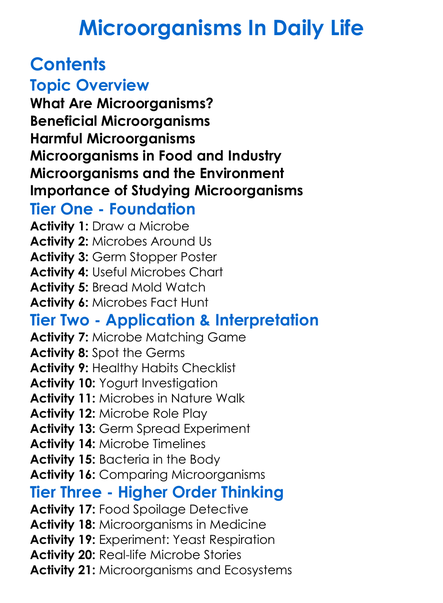 Microorganisms In Daily Life

Contents

Topic Overview

What Are Microorganisms?
Beneficial Microorganisms
Harmful Microorganisms
Microorganisms in Food and Industry
Microorganisms and the Environment
Importance of Studying Microorganisms

Tier One - Foundation

Activity 1: Draw a Microbe
Activity 2: Microbes Around Us
Activity 3: Germ Stopper Poster
Activity 4: Useful Microbes Chart
Activity 5: Bread Mold Watch
Activity 6: Microbes Fact Hunt

Tier Two - Application & Interpretation

Activity 7: Microbe Matching Game
Activity 8: Spot the Germs
Activity 9: Healthy Habits Checklist
Activity 10: Yogurt Investigation
Activity 11: Microbes in Nature Walk
Activity 12: Microbe Role Play
Activity 13: Germ Spread Experiment
Activity 14: Microbe Timelines
Activity 15: Bacteria in the Body
Activity 16: Comparing Microorganisms

Tier Three - Higher Order Thinking

Activity 17: Food Spoilage Detective
Activity 18: Microorganisms in Medicine
Activity 19: Experiment: Yeast Respiration
Activity 20: Real-life Microbe Stories
Activity 21: Microorganisms and Ecosystems